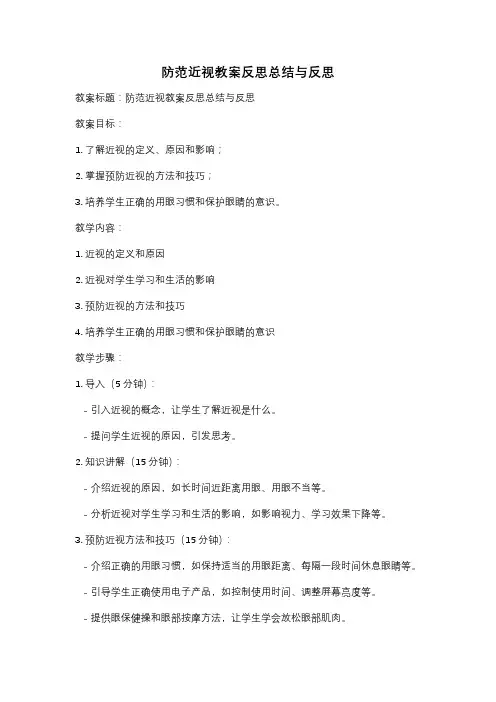 防范近视教案反思总结与反思

教案标题：防范近视教案反思总结与反思

教案目标：

1. 了解近视的定义、原因和影响；

2. 掌握预防近视的方法和技巧；

3. 培养学生正确的用眼习惯和保护眼睛的意识。

教学内容：

1. 近视的定义和原因

2. 近视对学生学习和生活的影响

3. 预防近视的方法和技巧

4. 培养学生正确的用眼习惯和保护眼睛的意识

教学步骤：

1. 导入（5 分钟）：

- 引入近视的概念，让学生了解近视是什么。

- 提问学生近视的原因，引发思考。

2. 知识讲解（15 分钟）：

- 介绍近视的原因，如长时间近距离用眼、用眼不当等。

- 分析近视对学生学习和生活的影响，如影响视力、学习效果下降等。

3. 预防近视方法和技巧（15 分钟）：

- 介绍正确的用眼习惯，如保持适当的用眼距离、每隔一段时间休息眼睛等。

- 引导学生正确使用电子产品，如控制使用时间、调整屏幕亮度等。

- 提供眼保健操和眼部按摩方法，让学生学会放松眼部肌肉。